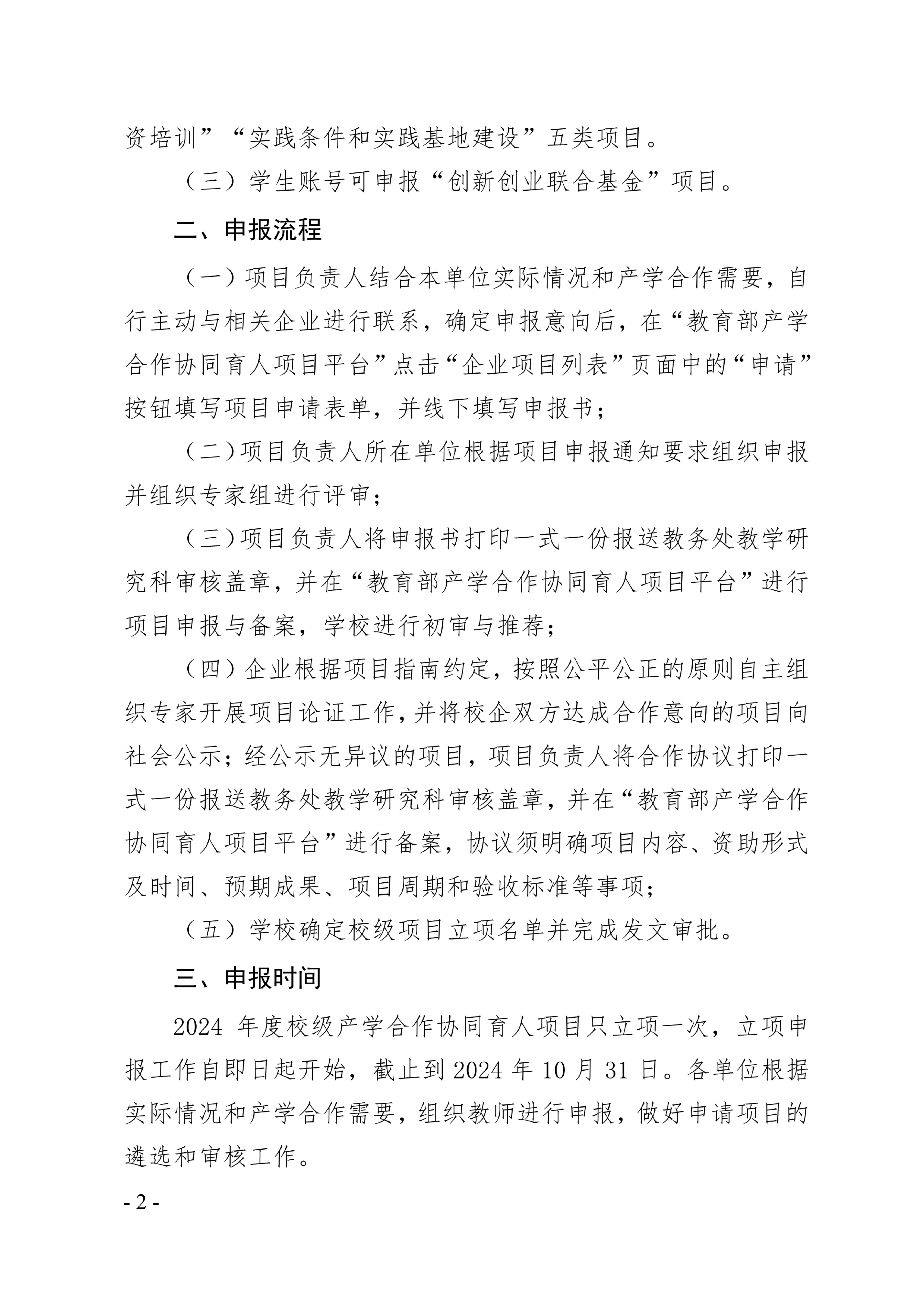 资培训”“实践条件和实践基地建设”五类项目。

（三）学生账号可申报“创新创业联合基金”项目。

二、申报流程

（一）项目负责人结合本单位实际情况和产学合作需要，自行主动与相关企业进行联系，确定申报意向后，在“教育部产学合作协同育人项目平台”点击“企业项目列表”页面中的“申请”按钮填写项目申请表单，并线下填写申报书；

（二）项目负责人所在单位根据项目申报通知要求组织申报并组织专家组进行评审；

（三）项目负责人将申报书打印一式一份报送教务处教学研究科审核盖章，并在“教育部产学合作协同育人项目平台”进行项目申报与备案，学校进行初审与推荐；

（四）企业根据项目指南约定，按照公平公正的原则自主组织专家开展项目论证工作，并将校企双方达成合作意向的项目向社会公示；经公示无异议的项目，项目负责人将合作协议打印一式一份报送教务处教学研究科审核盖章，并在“教育部产学合作协同育人项目平台”进行备案，协议须明确项目内容、资助形式及时间、预期成果、项目周期和验收标准等事项；

（五）学校确定校级项目立项名单并完成发文审批。

三、申报时间

2024 年度校级产学合作协同育人项目只立项一次，立项申报工作自即日起开始，截止到 2024 年 10 月 31 日。各单位根据实际情况和产学合作需要，组织教师进行申报，做好申请项目的遴选和审核工作。

- 2 -